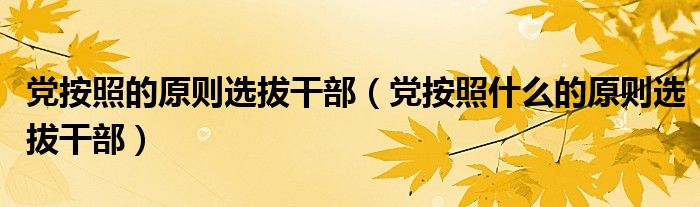 党按照的原则选拔干部（党按照什么的原则选拔干部）